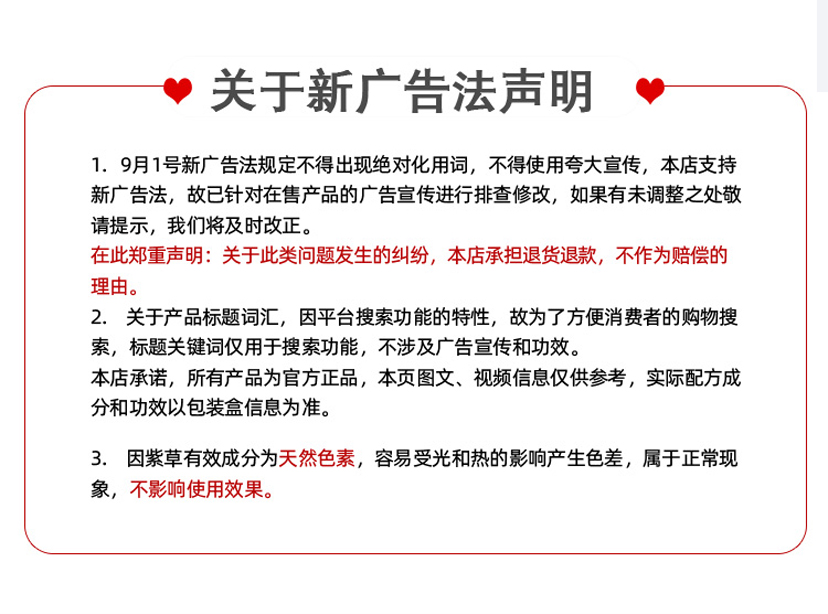 关于新广告法声明

1.9月1号新广告法规定不得出现绝对化用词，不得使用夸大宣传，本店支持新广告法，故已针对在售产品的广告宣传进行排查修改，如果有未调整之处敬请提示，我们将及时改正。

在此郑重声明：关于此类问题发生的纠纷，本店承担退货退款，不作为赔偿的理由。

2.关于产品标题词汇，因平台搜索功能的特性，故为了方便消费者的购物搜索，标题关键词仅用于搜索功能，不涉及广告宣传和功效。

本店承诺，所有产品为官方正品，本页图文、视频信息仅供参考，实际配方成分和功效以包装盒信息为准。

3.因紫草有效成分为天然色素，容易受光和热的影响产生色差，属于正常现象，不影响使用效果。